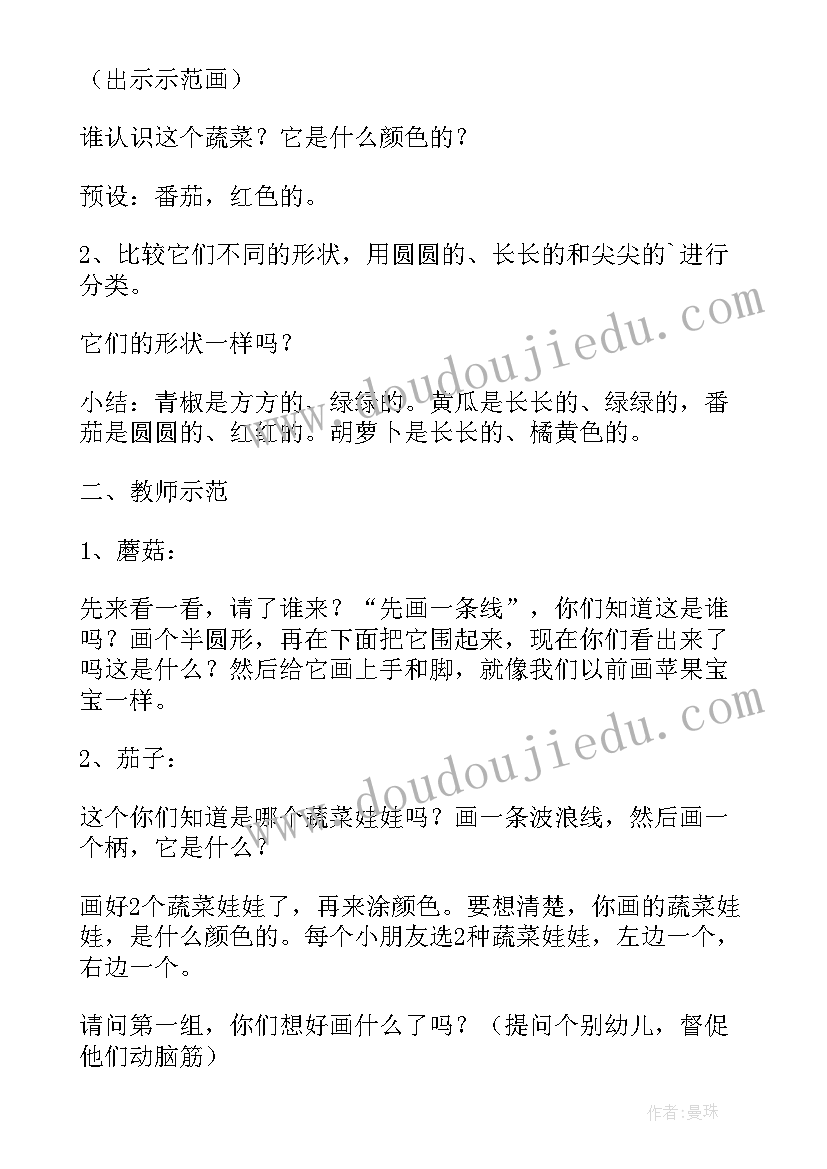 （出示示范画）

谁认识这个蔬菜？它是什么颜色的？

预设：番茄，红色的。

2、比较它们不同的形状，用圆圆的、长长的和尖尖的`进行分类。

它们的形状一样吗？

小结：青椒是方方的、绿绿的。黄瓜是长长的、绿绿的，番茄是圆圆的、红红的。胡萝卜是长长的、橘黄色的。

二、教师示范

1、蘑菇：

先来看一看，请了谁来？“先画一条线”，你们知道这是谁吗？画个半圆形，再在下面把它围起来，现在你们看出来了吗这是什么？然后给它画上手和脚，就像我们以前画苹果宝宝一样。

2、茄子：

这个你们知道是哪个蔬菜娃娃吗？画一条波浪线，然后画一个柄，它是什么？

画好2个蔬菜娃娃了，再来涂颜色。要想清楚，你画的蔬菜娃娃，是什么颜色的。每个小朋友选2种蔬菜娃娃，左边一个，右边一个。

请问第一组，你们想好画什么了吗？（提问个别幼儿，督促他们动脑筋）

www.doudoujiedu.com

www.doudoujiedu.com

作者：曼珠